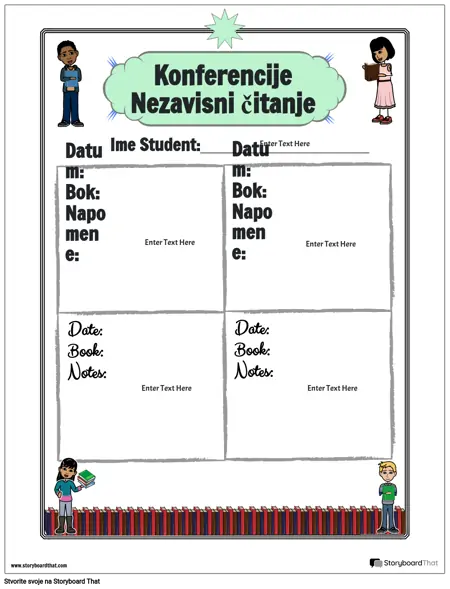 Konferencije
Nezavisni čitanje

Ime Student: Enter Text Here

Datum:
Bok:
Napomene:
Enter Text Here

Datum:
Bok:
Napomene:
Enter Text Here

Date:
Book:
Notes:
Enter Text Here

Date:
Book:
Notes:
Enter Text Here

www.storyboardthat.com

StoryboardThat

Stvorite svoje na Storyboard That